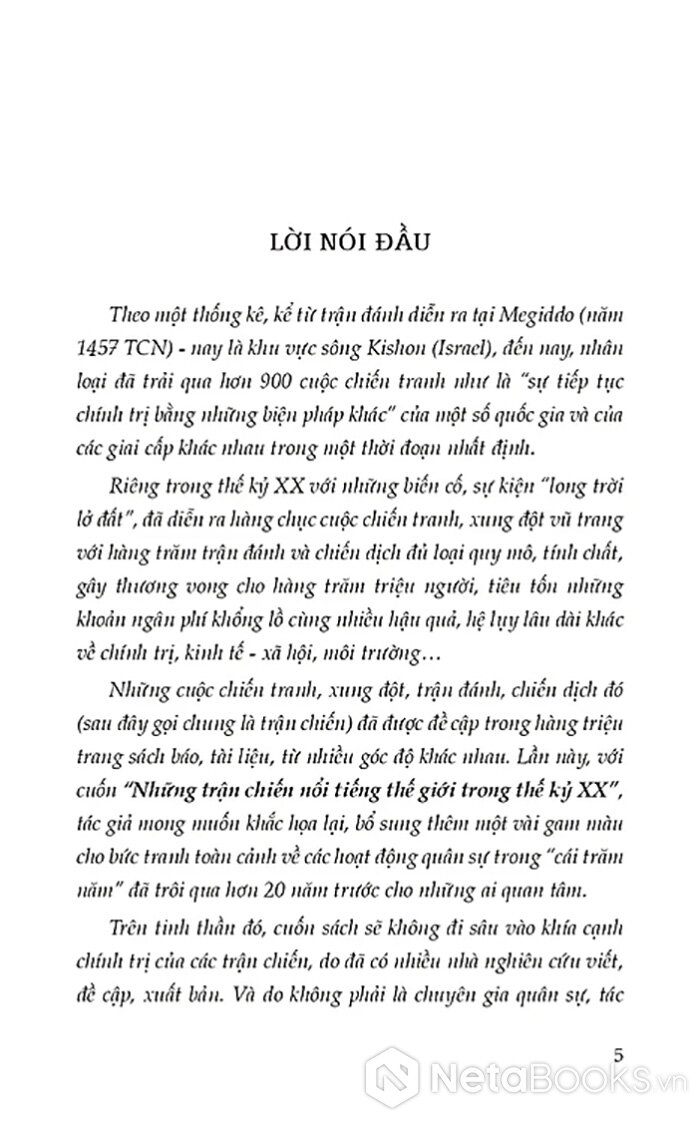 LỜI NÓI ĐẦU

Theo một thống kê, kể từ trận đánh diễn ra tại Megiddo (năm 1457 TCN) - nay là khu vực sông Kishon (Israel), đến nay, nhân loại đã trải qua hơn 900 cuộc chiến tranh như là "sự tiếp tục chính trị bằng những biện pháp khác" của một số quốc gia và của các giai cấp khác nhau trong một thời đoạn nhất định.

Riêng trong thế kỷ XX với những biến cố, sự kiện "long trời lở đất", đã diễn ra hàng chục cuộc chiến tranh, xung đột vũ trang với hàng trăm trận đánh và chiến dịch đủ loại quy mô, tính chất, gây thương vong cho hàng trăm triệu người, tiêu tốn những khoản ngân phí khổng lồ cùng nhiều hậu quả, hệ lụy lâu dài khác về chính trị, kinh tế - xã hội, môi trường…

Những cuộc chiến tranh, xung đột, trận đánh, chiến dịch đó (sau đây gọi chung là trận chiến) đã được đề cập trong hàng triệu trang sách báo, tài liệu, từ nhiều góc độ khác nhau. Lần này, với cuốn "Những trận chiến nổi tiếng thế giới trong thế kỷ XX", tác giả mong muốn khắc họa lại, bổ sung thêm một vài gam màu cho bức tranh toàn cảnh về các hoạt động quân sự trong "cái trăm năm" đã trôi qua hơn 20 năm trước cho những ai quan tâm.

Trên tinh thần đó, cuốn sách sẽ không đi sâu vào khía cạnh chính trị của các trận chiến, do đã có nhiều nhà nghiên cứu viết, đề cập, xuất bản. Và do không phải là chuyên gia quân sự, tác

5

NetaBooks.vn